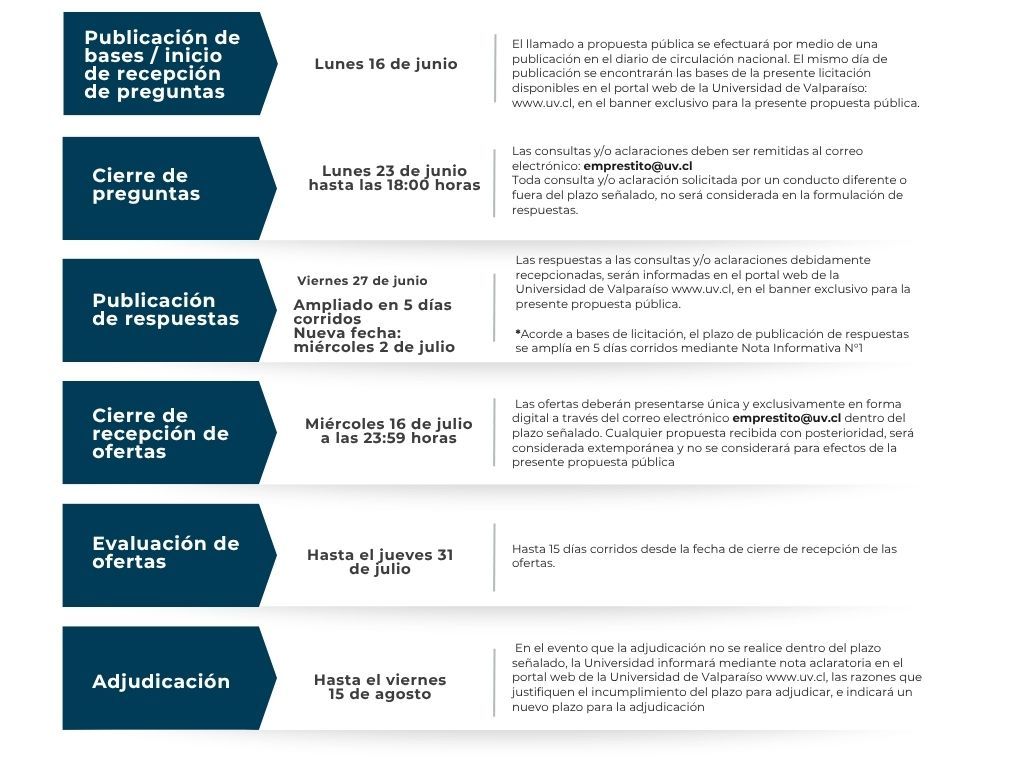 Publicación de bases / inicio de recepción de preguntas

Lunes 16 de junio

El llamado a propuesta pública se efectuará por medio de una publicación en el diario de circulación nacional. El mismo día de publicación se encontrarán las bases de la presente licitación disponibles en el portal web de la Universidad de Valparaíso: www.uv.cl, en el banner exclusivo para la presente propuesta pública.

Cierre de preguntas

Lunes 23 de junio hasta las 18:00 horas

Las consultas y/o aclaraciones deben ser remitidas al correo electrónico: emprestito@uv.cl
Toda consulta y/o aclaración solicitada por un conducto diferente o fuera del plazo señalado, no será considerada en la formulación de respuestas.

Publicación de respuestas

Viernes 27 de junio
Ampliado en 5 días corridos
Nueva fecha: miércoles 2 de julio

Las respuestas a las consultas y/o aclaraciones debidamente recepcionadas, serán informadas en el portal web de la Universidad de Valparaíso www.uv.cl, en el banner exclusivo para la presente propuesta pública.

*Acorde a bases de licitación, el plazo de publicación de respuestas se amplía en 5 días corridos mediante Nota Informativa N°1

Cierre de recepción de ofertas

Miércoles 16 de julio a las 23:59 horas

Las ofertas deberán presentarse única y exclusivamente en forma digital a través del correo electrónico emprestito@uv.cl dentro del plazo señalado. Cualquier propuesta recibida con posterioridad, será considerada extemporánea y no se considerará para efectos de la presente propuesta pública

Evaluación de ofertas

Hasta el jueves 31 de julio

Hasta 15 días corridos desde la fecha de cierre de recepción de las ofertas.

Adjudicación

Hasta el viernes 15 de agosto

En el evento que la adjudicación no se realice dentro del plazo señalado, la Universidad informará mediante nota aclaratoria en el portal web de la Universidad de Valparaíso www.uv.cl, las razones que justifiquen el incumplimiento del plazo para adjudicar, e indicará un nuevo plazo para la adjudicación